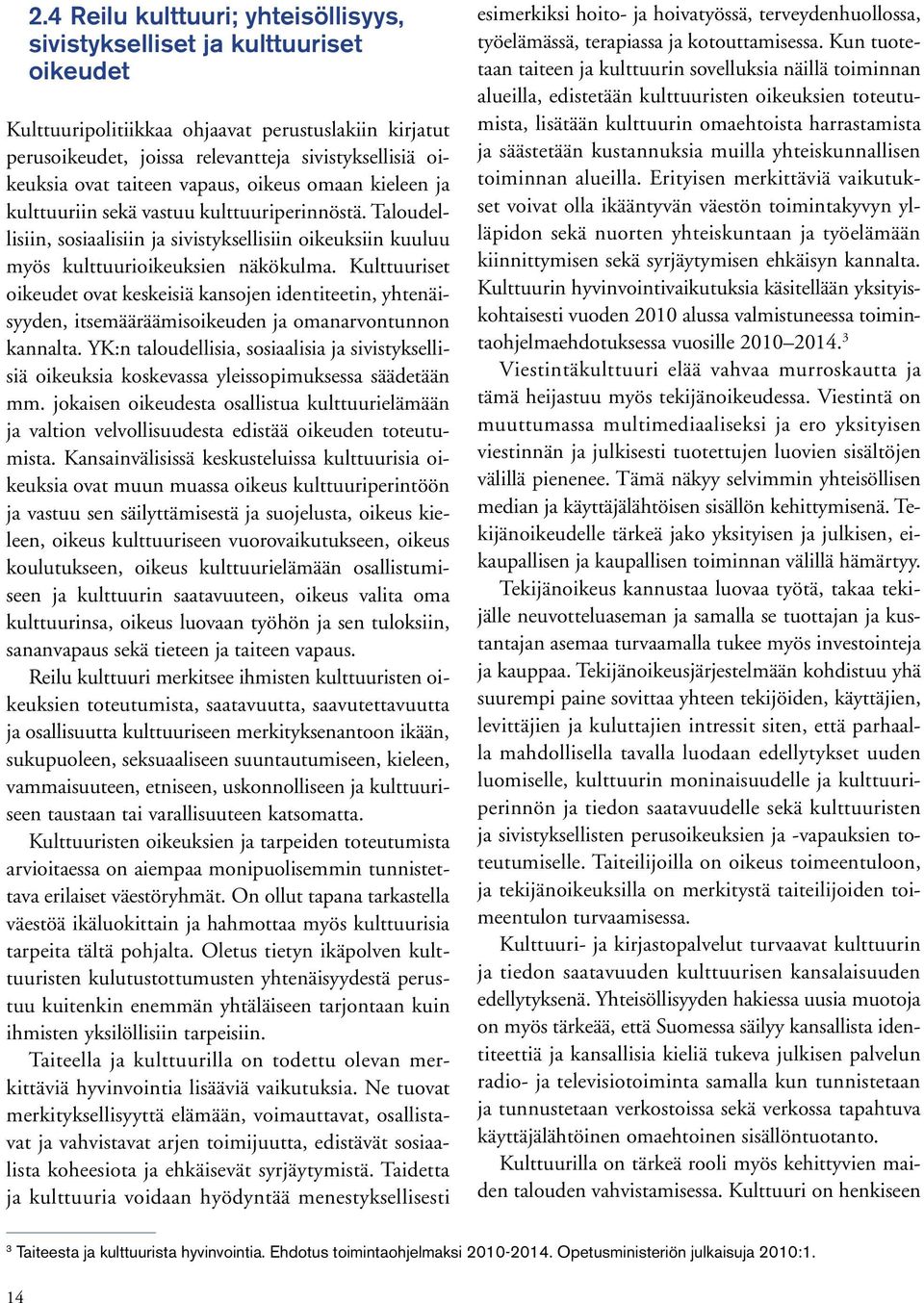 2.4 Reilu kulttuuri; yhteisöllisyys, sivistykselliset ja kulttuuriset oikeudet

Kulttuuripolitiikkaa ohjaavat perustuslakiin kirjatut perusoikeudet, joissa relevantteja sivistyksellisiä oikeuksia ovat taiteen vapaus, oikeus omaan kieleen ja kulttuuriin sekä vastuu kulttuuriperinnöstä. Taloudellisiin, sosiaalisiin ja sivistyksellisiin oikeuksiin kuuluu myös kulttuurioikeuksien näkökulma. Kulttuuriset oikeudet ovat keskeisiä kansojen identiteetin, yhtenäisyyden, itsemääräämisoikeuden ja omanarvontunnon kannalta. YK:n taloudellisia, sosiaalisia ja sivistyksellisiä oikeuksia koskevassa yleissopimuksessa säädetään mm. jokaisen oikeudesta osallistua kulttuurielämään ja valtion velvollisuudesta edistää oikeuden toteutumista. Kansainvälisissä keskusteluissa kulttuurisia oikeuksia ovat muun muassa oikeus kulttuuriperintöön ja vastuu sen säilyttämisestä ja suojelusta, oikeus kieleen, oikeus kulttuuriseen vuorovaikutukseen, oikeus koulutukseen, oikeus kulttuurielämään osallistumiseen ja kulttuurin saatavuuteen, oikeus valita oma kulttuurinsa, oikeus luovaan työhön ja sen tuloksiin, sananvapaus sekä tieteen ja taiteen vapaus.

Reilu kulttuuri merkitsee ihmisten kulttuuristen oikeuksien toteutumista, saatavuutta, saavutettavuutta ja osallisuutta kulttuuriseen merkityksenantoon ikään, sukupuoleen, seksuaaliseen suuntautumiseen, kieleen, vammaisuuteen, etniseen, uskonnolliseen ja kulttuuriseen taustaan tai varallisuuteen katsomatta.

Kulttuuristen oikeuksien ja tarpeiden toteutumista arvioitaessa on aiempaa monipuolisemmin tunnistettava erilaiset väestöryhmät. On ollut tapana tarkastella väestöä ikäluokittain ja hahmottaa myös kulttuurisia tarpeita tältä pohjalta. Oletus tietyn ikäpolven kulttuuristen kulutustottumusten yhtenäisyydestä perustuu kuitenkin enemmän yhtäläiseen tarjontaan kuin ihmisten yksilöllisiin tarpeisiin.

Taiteella ja kulttuurilla on todettu olevan merkittäviä hyvinvointia lisääviä vaikutuksia. Ne tuovat merkityksellisyyttä elämään, voimauttavat, osallistavat ja vahvistavat arjen toimijuutta, edistävät sosiaalista koheesiota ja ehkäisevät syrjäytymistä. Taidetta ja kulttuuria voidaan hyödyntää menestyksellisesti esimerkiksi hoito- ja hoivatyössä, terveydenhuollossa, työelämässä, terapiassa ja kotouttamisessa. Kun tuotetaan taiteen ja kulttuurin sovelluksia näillä toiminnan alueilla, edistetään kulttuuristen oikeuksien toteutumista, lisätään kulttuurin omaehtoista harrastamista ja säästetään kustannuksia muilla yhteiskunnallisen toiminnan alueilla. Erityisen merkittäviä vaikutukset voivat olla ikääntyvän väestön toimintakyvyn ylläpidon sekä nuorten yhteiskuntaan ja työelämään kiinnittymisen sekä syrjäytymisen ehkäisyn kannalta. Kulttuurin hyvinvointivaikutuksia käsitellään yksityiskohtaisesti vuoden 2010 alussa valmistuneessa toimintaohjelmaehdotuksessa vuosille 2010–2014.$^3$

Viestintäkulttuuri elää vahvaa murroskautta ja tämä heijastuu myös tekijänoikeudessa. Viestintä on muuttumassa multimediaaliseksi ja ero yksityisen viestinnän ja julkisesti tuotettujen luovien sisältöjen välillä pienenee. Tämä näkyy selvimmin yhteisöllisen median ja käyttäjälähtöisen sisällön kehittymisenä. Tekijänoikeudelle tärkeä jako yksityisen ja julkisen, eikaupallisen ja kaupallisen toiminnan välillä hämärtyy.

Tekijänoikeus kannustaa luovaa työtä, takaa tekijälle neuvotteluaseman ja samalla se tuottajan ja kustantajan asemaa turvaamalla tukee myös investointeja ja kauppaa. Tekijänoikeusjärjestelmään kohdistuu yhä suurempi paine sovittaa yhteen tekijöiden, käyttäjien, levittäjien ja kuluttajien intressit siten, että parhaalla mahdollisella tavalla luodaan edellytykset uuden luomiselle, kulttuurin moninaisuudelle ja kulttuuriperinnön ja tiedon saatavuudelle sekä kulttuuristen ja sivistyksellisten perusoikeuksien ja -vapauksien toteutumiselle. Taiteilijoilla on oikeus toimeentuloon, ja tekijänoikeuksilla on merkitystä taiteilijoiden toimeentulon turvaamisessa.

Kulttuuri- ja kirjastopalvelut turvaavat kulttuurin ja tiedon saatavuuden kulttuurisen kansalaisuuden edellytyksenä. Yhteisöllisyyden hakiessa uusia muotoja on myös tärkeää, että Suomessa säilyy kansallista identiteettiä ja kansallisia kieliä tukeva julkisen palvelun radio- ja televisiotoiminta samalla kun tunnistetaan ja tunnustetaan verkostoissa sekä verkossa tapahtuva käyttäjälähtöinen omaehtoinen sisällöntuotanto.

Kulttuurilla on tärkeä rooli myös kehittyvien maiden talouden vahvistamisessa. Kulttuuri on henkiseen

$^3$ Taiteesta ja kulttuurista hyvinvointia. Ehdotus toimintaohjelmaksi 2010-2014. Opetusministeriön julkaisuja 2010:1.

14